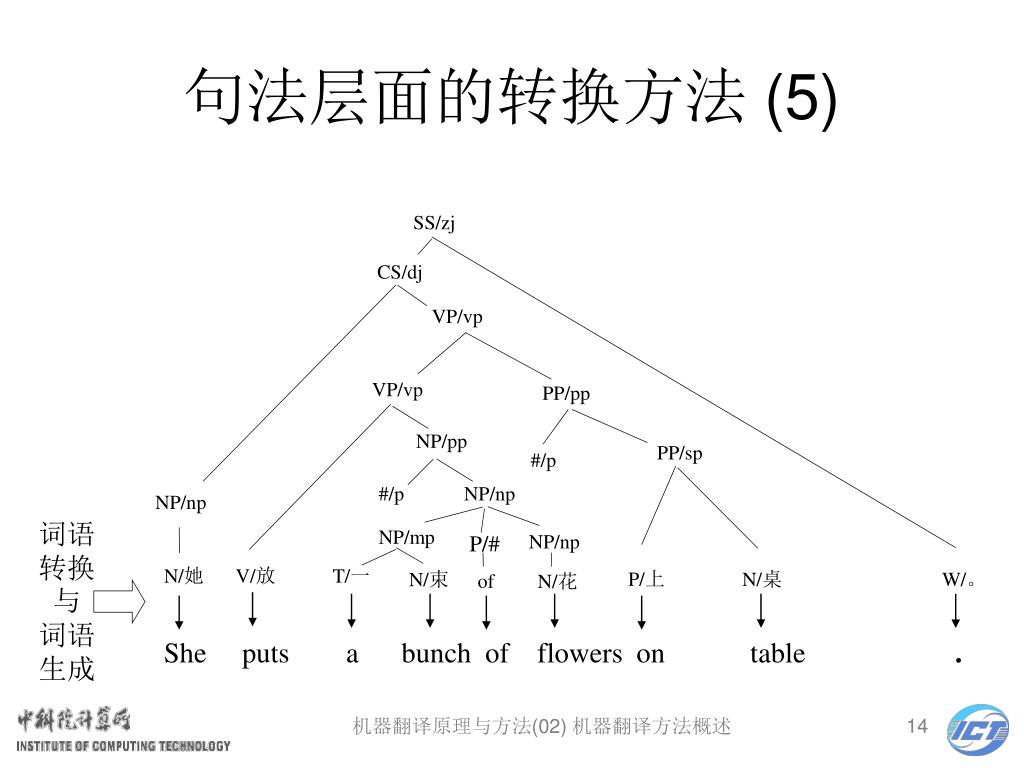 句法层面的转换方法 (5)

SS/zj

CS/dj

VP/vp

VP/vp

PP/pp

NP/pp

#/p

PP/sp

#/p

NP/np

NP/np

NP/mp

P/#

NP/np

词语转换与词语生成

N/她

V/放

T/一

N/束

of

N/花

P/上

N/桌

W/。

She puts a bunch of flowers on table .

中科院计算所
INSTITUTE OF COMPUTING TECHNOLOGY

机器翻译原理与方法(02) 机器翻译方法概述

14

ICT